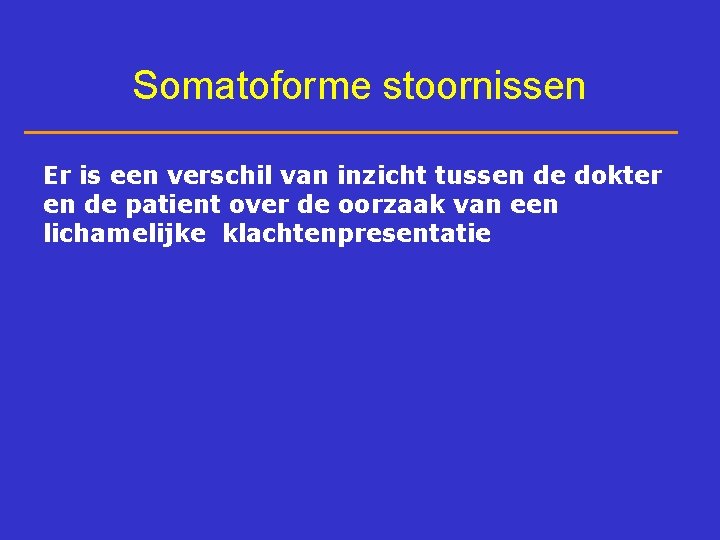 Somatoforme stoornissen

Er is een verschil van inzicht tussen de dokter en de patient over de oorzaak van een lichamelijke  klachtenpresentatie